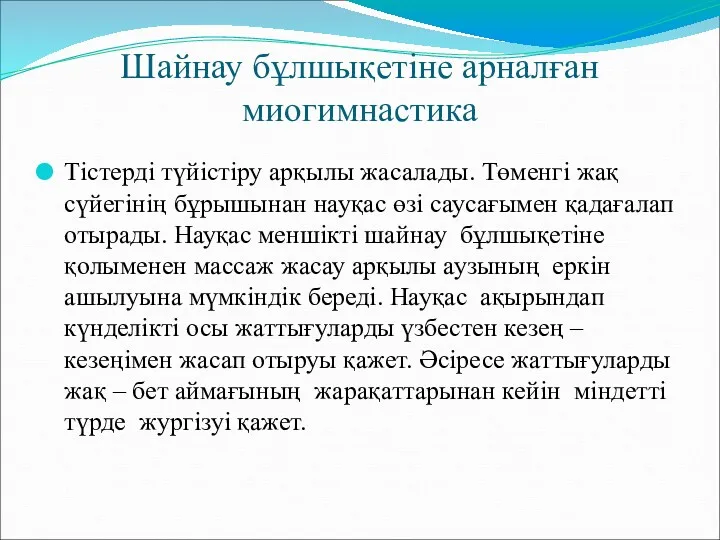 Шайнау бұлшықетіне арналған миогимнастика

Тістерді түйістіру арқылы жасалады. Төменгі жақ сүйегінің бұрышынан науқас өзі саусағымен қадағалап отырады. Науқас меншікті шайнау бұлшықетіне қолыменен массаж жасау арқылы аузының еркін ашылуына мүмкіндік береді. Науқас ақырындап күнделікті осы жаттығуларды үзбестен кезең – кезеңімен жасап отыруы қажет. Әсіресе жаттығуларды жақ – бет аймағының жарақаттарынан кейін міндетті түрде жургізуі қажет.